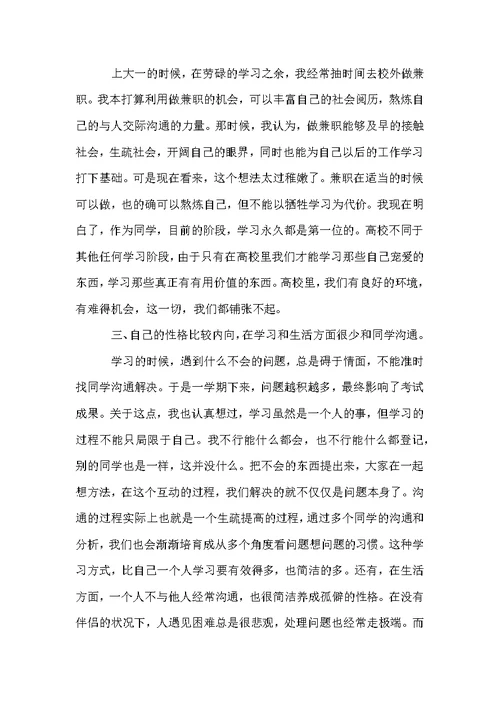 上大一的时候，在劳碌的学习之余，我经常抽时间去校外做兼职。我本打算利用做兼职的机会，可以丰富自己的社会阅历，熬炼自己的与人交际沟通的力量。那时候，我认为，做兼职能够及早的接触社会，生疏社会，开阔自己的眼界，同时也能为自己以后的工作学习打下基础。可是现在看来，这个想法太过稚嫩了。兼职在适当的时候可以做，也的确可以熬炼自己，但不能以牺牲学习为代价。我现在明白了，作为同学，目前的阶段，学习永久都是第一位的。高校不同于其他任何学习阶段，由于只有在高校里我们才能学习那些自己宠爱的东西，学习那些真正有有用价值的东西。高校里，我们有良好的环境，有难得机会，这一切，我们都铺张不起。

三、自己的性格比较内向，在学习和生活方面很少和同学沟通。

学习的时候，遇到什么不会的问题，总是碍于情面，不能准时找同学沟通解决。于是一学期下来，问题越积越多，最终影响了考试成果。关于这点，我也认真想过，学习虽然是一个人的事，但学习的过程不能只局限于自己。我不行能什么都会，也不行能什么都登记，别的同学也是一样，这并没什么。把不会的东西提出来，大家在一起想方法，在这个互动的过程，我们解决的就不仅仅是问题本身了。沟通的过程实际上也就是一个生疏提高的过程，通过多个同学的沟通和分析，我们也会渐渐培育成从多个角度看问题想问题的习惯。这种学习方式，比自己一个人学习要有效得多，也简洁的多。还有，在生活方面，一个人不与他人经常沟通，也很简洁养成孤僻的性格。在没有伴侣的状况下，人遇见困难总是很悲观，处理问题也经常走极端。而